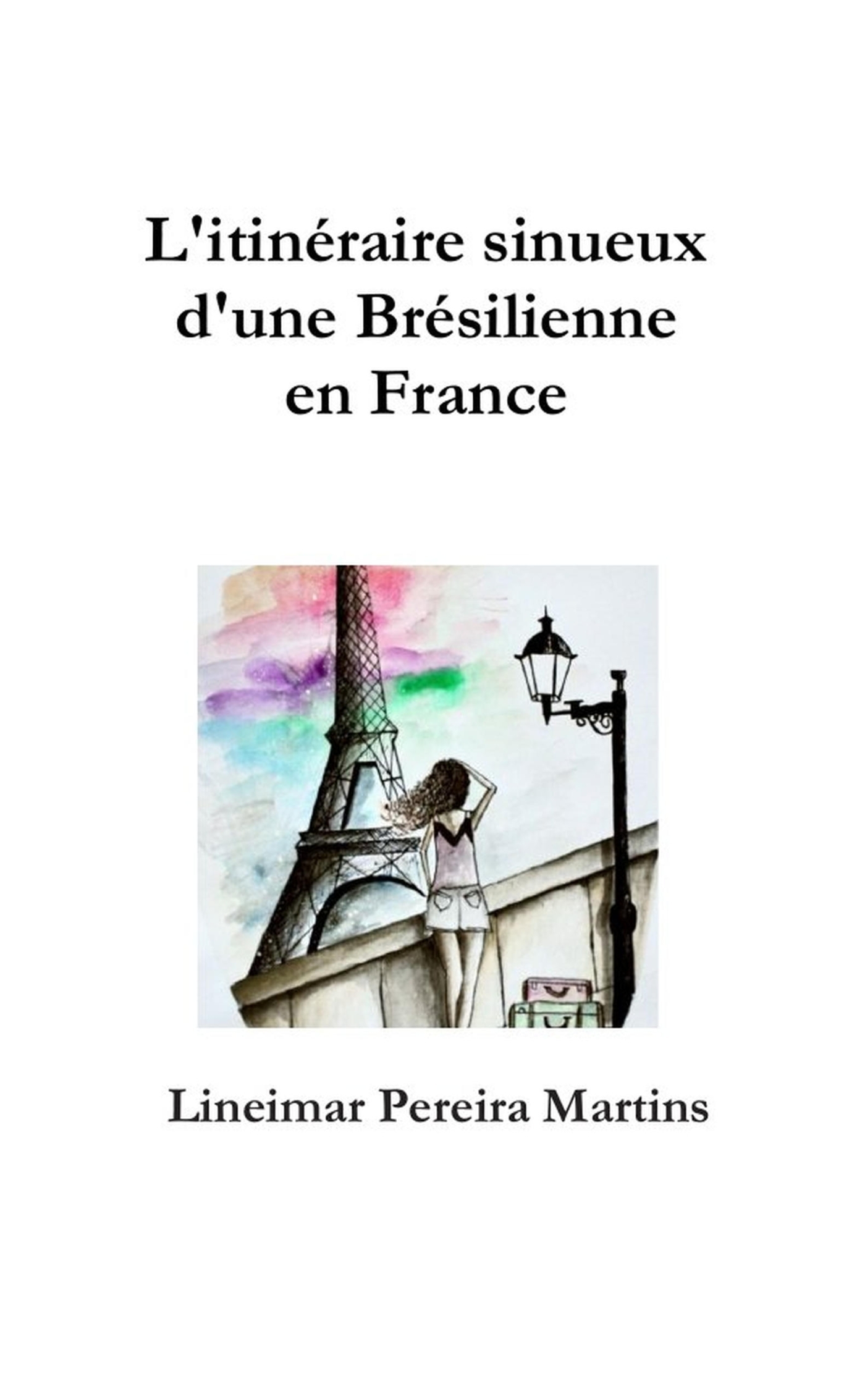 L'itinéraire sinueux d'une Brésilienne en France

Lineimar Pereira Martins